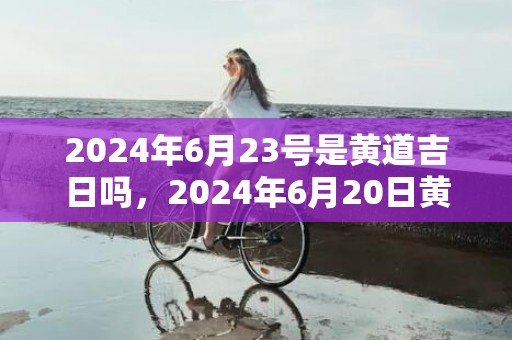 2024年6月23号是黄道吉日吗，2024年6月20日黄